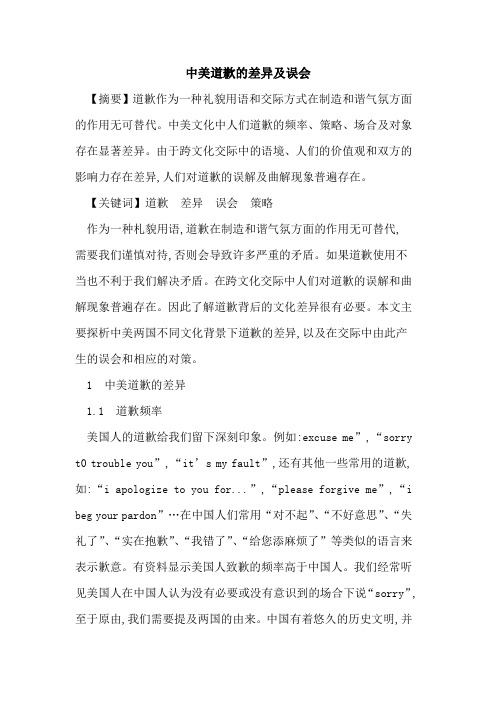 中美道歉的差异及误会

【摘要】道歉作为一种礼貌用语和交际方式在制造和谐气氛方面的作用无可替代。中美文化中人们道歉的频率、策略、场合及对象存在显著差异。由于跨文化交际中的语境、人们的价值观和双方的影响力存在差异,人们对道歉的误解及曲解现象普遍存在。

【关键词】道歉　差异　误会　策略

作为一种礼貌用语,道歉在制造和谐气氛方面的作用无可替代,需要我们谨慎对待,否则会导致许多严重的矛盾。如果道歉使用不当也不利于我们解决矛盾。在跨文化交际中人们对道歉的误解和曲解现象普遍存在。因此了解道歉背后的文化差异很有必要。本文主要探析中美两国不同文化背景下道歉的差异,以及在交际中由此产生的误会和相应的对策。

1　中美道歉的差异

1.1　道歉频率

美国人的道歉给我们留下深刻印象。例如:excuse me”,“sorry t0 trouble you”,“it’s my fault”,还有其他一些常用的道歉,如:“i apologize to you for...”,“please forgive me”,“i beg your pardon”…在中国人们常用“对不起”、“不好意思”、“失礼了”、“实在抱歉”、“我错了”、“给您添麻烦了”等类似的语言来表示歉意。有资料显示美国人致歉的频率高于中国人。我们经常听见美国人在中国人认为没有必要或没有意识到的场合下说“sorry”,至于原由,我们需要提及两国的由来。中国有着悠久的历史文明,并